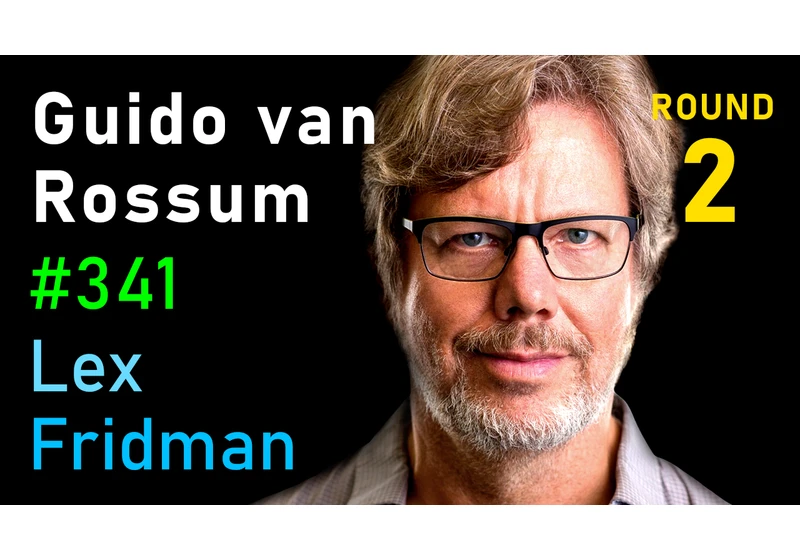 Guido van Rossum
#341
Lex Fridman

ROUND
2